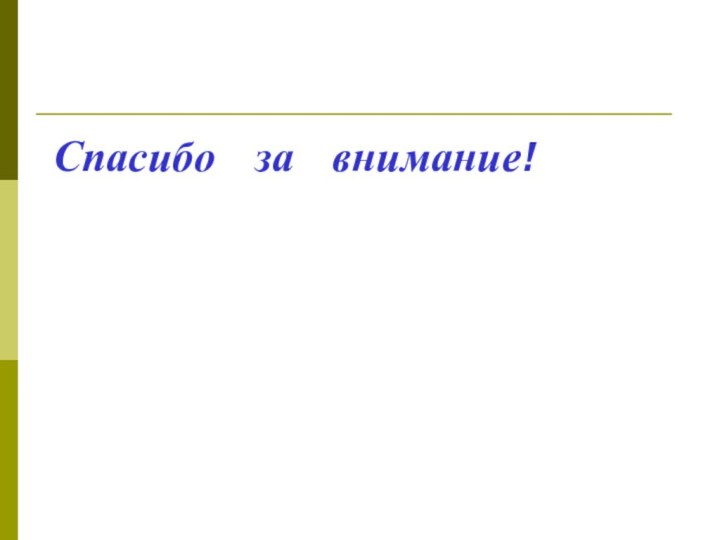 Спасибо за внимание!